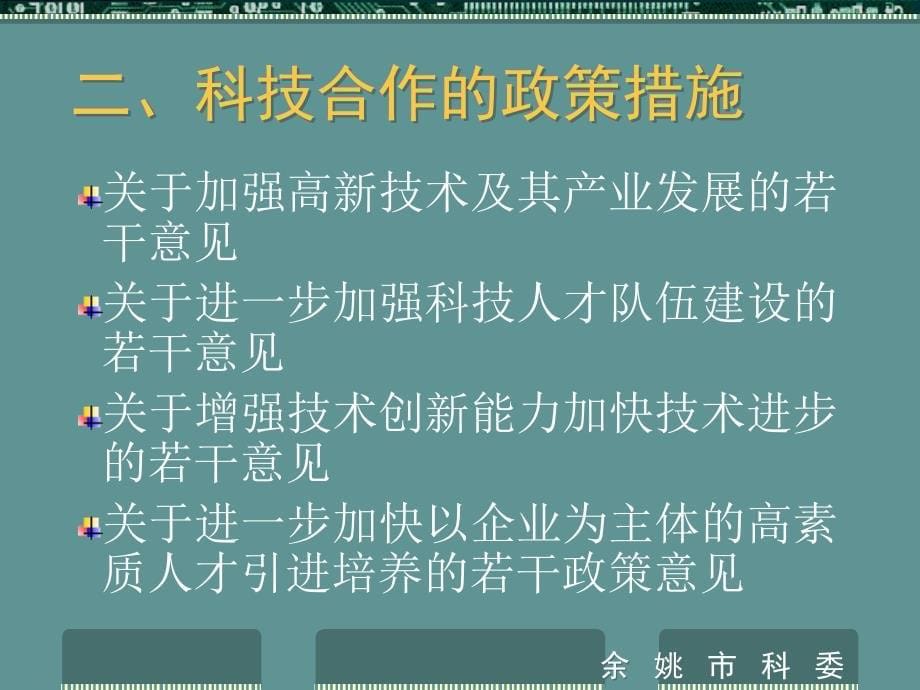 二、科技合作的政策措施

关于加强高新技术及其产业发展的若干意见

关于进一步加强科技人才队伍建设的若干意见

关于增强技术创新能力加快技术进步的若干意见

关于进一步加快以企业为主体的高素质人才引进培养的若干政策意见

余 姚 市 科 委